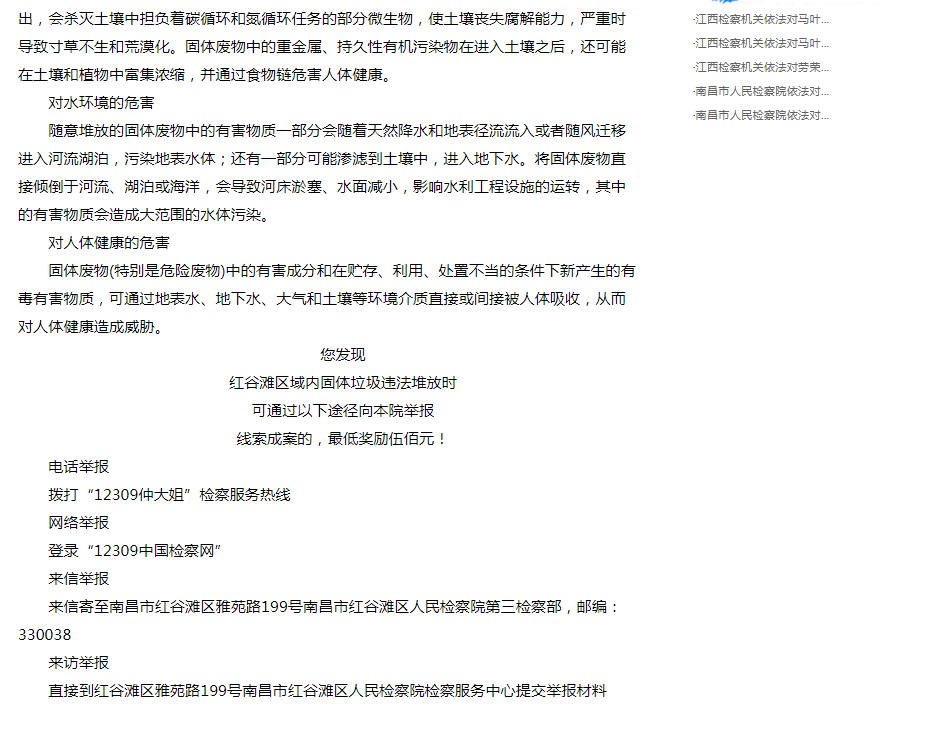 出，会杀灭土壤中担负着碳循环和氮循环任务的部分微生物，使土壤丧失腐解能力，严重时导致寸草不生和荒漠化。固体废物中的重金属、持久性有机污染物在进入土壤之后，还可能在土壤和植物中富集浓缩，并通过食物链危害人体健康。

对水环境的危害

随意堆放的固体废物中的有害物质一部分会随着天然降水和地表径流流入或者随风迁移进入河流湖泊，污染地表水体；还有一部分可能渗滤到土壤中，进入地下水。将固体废物直接倾倒于河流、湖泊或海洋，会导致河床淤塞、水面减小，影响水利工程设施的运转，其中的有害物质会造成大范围的水体污染。

对人体健康的危害

固体废物(特别是危险废物)中的有害成分和在贮存、利用、处置不当的条件下新产生的有毒有害物质，可通过地表水、地下水、大气和土壤等环境介质直接或间接被人体吸收，从而对人体健康造成威胁。

您发现

红谷滩区域内固体垃圾违法堆放时

可通过以下途径向本院举报

线索成案的，最低奖励伍佰元！

电话举报

拨打“12309仲大姐”检察服务热线

网络举报

登录“12309中国检察网”

来信举报

来信寄至南昌市红谷滩区雅苑路199号南昌市红谷滩区人民检察院第三检察部，邮编：330038

来访举报

直接到红谷滩区雅苑路199号南昌市红谷滩区人民检察院检察服务中心提交举报材料

·江西检察机关依法对马叶...
·江西检察机关依法对马叶...
·江西检察机关依法对劳荣...
·南昌市人民检察院依法对...
·南昌市人民检察院依法对...